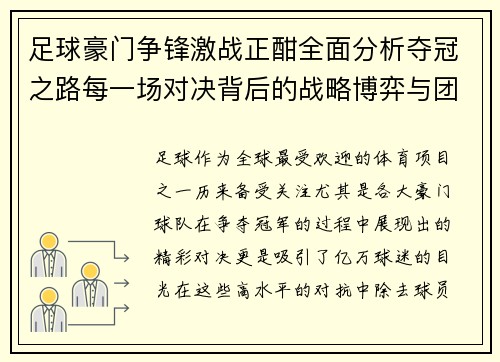 足球豪门争锋激战正酣全面分析夺冠之路每一场对决背后的战略博弈与团

足球作为全球最受欢迎的体育项目之一历来备受关注尤其是各大豪门球队在争夺冠军的过程中展现出的精彩对决更是吸引了亿万球迷的目光在这些高水平的对抗中除去球员